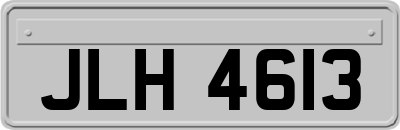 JLH 4613